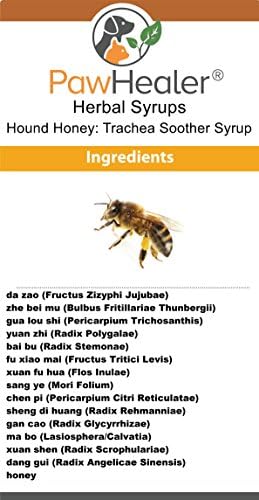 PawHealer®
Herbal Syrups
Hound Honey: Trachea Soother Syrup

Ingredients

da zao (Fructus Zizyphi Jujubae)
zhe bei mu (Bulbus Fritillariae Thunbergii)
gua lou shi (Pericarpium Trichosanthis)
yuan zhi (Radix Polygalae)
bai bu (Radix Stemonae)
fu xiao mai (Fructus Tritici Levis)
xuan fu hua (Flos Inulae)
sang ye (Mori Folium)
chen pi (Pericarpium Citri Reticulatae)
sheng di huang (Radix Rehmanniae)
gan cao (Radix Glycyrrhizae)
ma bo (Lasiosphera/Calvatia)
xuan shen (Radix Scrophulariae)
dang gui (Radix Angelicae Sinensis)
honey